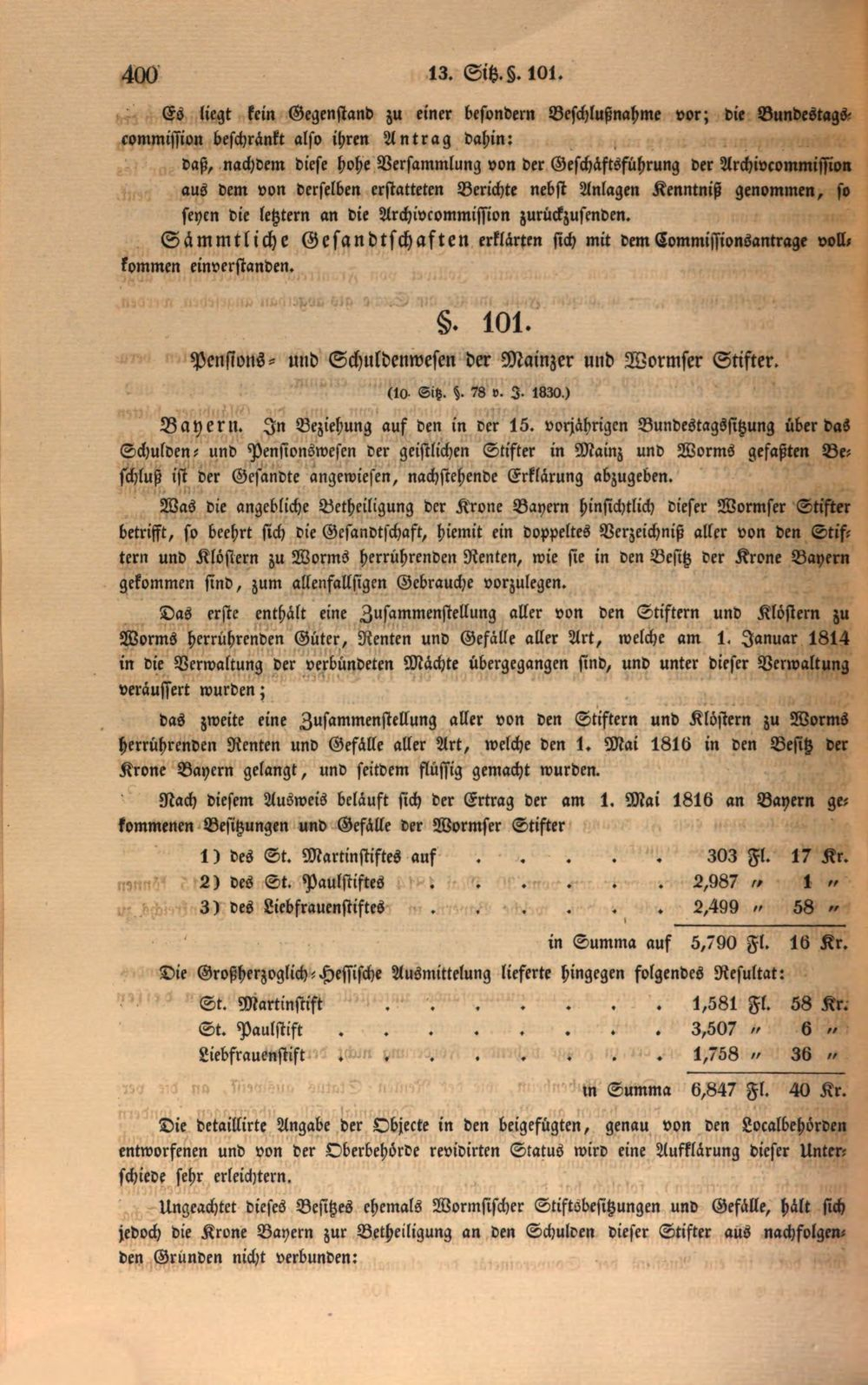 400 13. Sitz. §. 101.

Es liegt kein Gegenstand zu einer besondern Beschlußnahme vor; die Bundestagscommission beschränkt also ihren Antrag dahin:

daß, nachdem diese hohe Versammlung von der Geschäftsführung der Archivcommission aus dem von derselben erstatteten Berichte nebst Anlagen Kenntniß genommen, so seyen die letztern an die Archivcommission zurückzusenden.

Sämmtliche Gesandtschaften erklärten sich mit dem Commissionsantrage vollkommen einverstanden.

§. 101.

Pensions- und Schuldenwesen der Mainzer und Wormser Stifter.

(10. Sitz. §. 78 v. J. 1830.)

Bayern. In Beziehung auf den in der 15. vorjährigen Bundestagssitzung über das Schulden- und Pensionswesen der geistlichen Stifter in Mainz und Worms gefaßten Beschluß ist der Gesandte angewiesen, nachstehende Erklärung abzugeben.

Was die angebliche Betheiligung der Krone Bayern hinsichtlich dieser Wormser Stifter betrifft, so beehrt sich die Gesandtschaft, hiemit ein doppeltes Verzeichniß aller von den Stiftern und Klöstern zu Worms herrührenden Renten, wie sie in den Besitz der Krone Bayern gekommen sind, zum allenfallsigen Gebrauche vorzulegen.

Das erste enthält eine Zusammenstellung aller von den Stiftern und Klöstern zu Worms herrührenden Güter, Renten und Gefälle aller Art, welche am 1. Januar 1814 in die Verwaltung der verbündeten Mächte übergegangen sind, und unter dieser Verwaltung veräussert wurden;

das zweite eine Zusammenstellung aller von den Stiftern und Klöstern zu Worms herrührenden Renten und Gefälle aller Art, welche den 1. Mai 1816 in den Besitz der Krone Bayern gelangt, und seitdem flüssig gemacht wurden.

Nach diesem Ausweis beläuft sich der Ertrag der am 1. Mai 1816 an Bayern gekommenen Besitzungen und Gefälle der Wormser Stifter

1) des St. Martinstiftes auf 303 Fl. 17 Kr.
2) des St. Paulstiftes 2,987 " 1 "
3) des Liebfrauenstiftes 2,499 " 58 "
in Summa auf 5,790 Fl. 16 Kr.

Die Großherzoglich-Hessische Ausmittelung lieferte hingegen folgendes Resultat:

St. Martinstift 1,581 Fl. 58 Kr.
St. Paulstift 3,507 " 6 "
Liebfrauenstift 1,758 " 36 "
in Summa 6,847 Fl. 40 Kr.

Die detaillirte Angabe der Objecte in den beigefügten, genau von den Localbehörden entworfenen und von der Oberbehörde revidirten Status wird eine Aufklärung dieser Unterschiede sehr erleichtern.

Ungeachtet dieses Besitzes ehemals Wormsischer Stiftsbesitzungen und Gefälle, hält sich jedoch die Krone Bayern zur Betheiligung an den Schulden dieser Stifter aus nachfolgenden Gründen nicht verbunden: